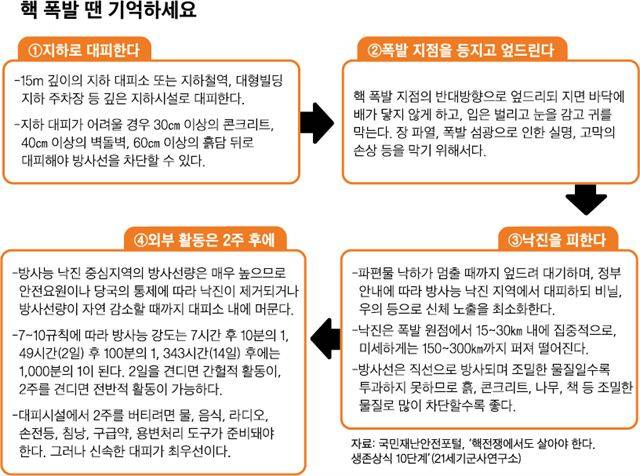 핵 폭발 땐 기억하세요

①지하로 대피한다

-15m 깊이의 지하 대피소 또는 지하철역, 대형빌딩 지하 주차장 등 깊은 지하시설로 대피한다.

-지하 대피가 어려울 경우 30㎝ 이상의 콘크리트, 40㎝ 이상의 벽돌벽, 60㎝ 이상의 흙담 뒤로 대피해야 방사선을 차단할 수 있다.

②폭발 지점을 등지고 엎드린다

핵 폭발 지점의 반대방향으로 엎드리되 지면 바닥에 배가 닿지 않게 하고, 입은 벌리고 눈을 감고 귀를 막는다. 장 파열, 폭발 섬광으로 인한 실명, 고막의 손상 등을 막기 위해서다.

③낙진을 피한다

-파편물 낙하가 멈출 때까지 엎드려 대기하며, 정부 안내에 따라 방사능 낙진 지역에서 대피하되 비닐, 우의 등으로 신체 노출을 최소화한다.

-낙진은 폭발 원점에서 15~30㎞ 내에 집중적으로, 미세하게는 150~300㎞까지 퍼져 떨어진다.

-방사선은 직선으로 방사되며 조밀한 물질일수록 투과하지 못하므로 흙, 콘크리트, 나무, 책 등 조밀한 물질로 많이 차단할수록 좋다.

④외부 활동은 2주 후에

-방사능 낙진 중심지역의 방사선량은 매우 높으므로 안전요원이나 당국의 통제에 따라 낙진이 제거되거나 방사선량이 자연 감소할 때까지 대피소 내에 머문다.

-7~10규칙에 따라 방사능 강도는 7시간 후 10분의 1, 49시간(2일) 후 100분의 1, 343시간(14일) 후에는 1,000분의 1이 된다. 2일을 견디면 간헐적 활동이, 2주를 견디면 전반적 활동이 가능하다.

-대피시설에서 2주를 버티려면 물, 음식, 라디오, 손전등, 침낭, 구급약, 용변처리 도구가 준비돼야 한다. 그러나 신속한 대피가 최우선이다.

자료: 국민재난안전포털, '핵전쟁에서도 살아야 한다. 생존상식 10단계'(21세기군사연구소)